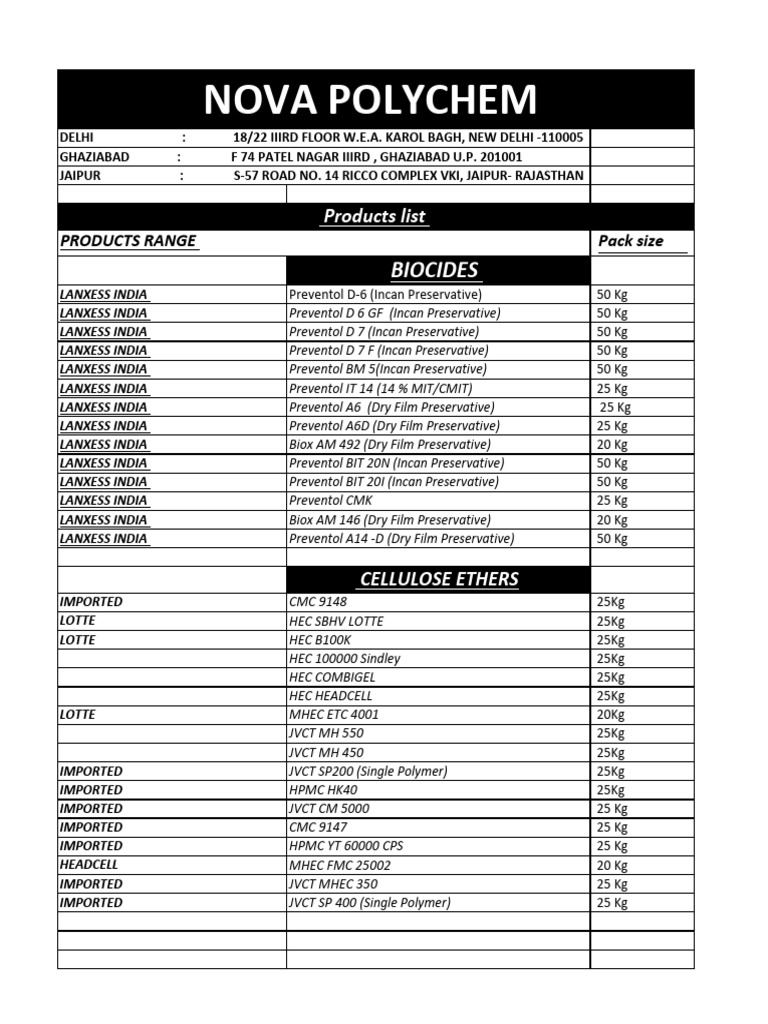 NOVA POLYCHEM

DELHI : 18/22 IIIRD FLOOR W.E.A. KAROL BAGH, NEW DELHI -110005
GHAZIABAD : F 74 PATEL NAGAR IIIRD , GHAZIABAD U.P. 201001
JAIPUR : S-57 ROAD NO. 14 RICCO COMPLEX VKI, JAIPUR- RAJASTHAN

Products list

| PRODUCTS RANGE | | Pack size |
|---|---|---|
| | BIOCIDES | |
| LANXESS INDIA | Preventol D-6 (Incan Preservative) | 50 Kg |
| LANXESS INDIA | Preventol D 6 GF (Incan Preservative) | 50 Kg |
| LANXESS INDIA | Preventol D 7 (Incan Preservative) | 50 Kg |
| LANXESS INDIA | Preventol D 7 F (Incan Preservative) | 50 Kg |
| LANXESS INDIA | Preventol BM 5(Incan Preservative) | 50 Kg |
| LANXESS INDIA | Preventol IT 14 (14 % MIT/CMIT) | 25 Kg |
| LANXESS INDIA | Preventol A6 (Dry Film Preservative) | 25 Kg |
| LANXESS INDIA | Preventol A6D (Dry Film Preservative) | 25 Kg |
| LANXESS INDIA | Biox AM 492 (Dry Film Preservative) | 20 Kg |
| LANXESS INDIA | Preventol BIT 20N (Incan Preservative) | 50 Kg |
| LANXESS INDIA | Preventol BIT 20I (Incan Preservative) | 50 Kg |
| LANXESS INDIA | Preventol CMK | 25 Kg |
| LANXESS INDIA | Biox AM 146 (Dry Film Preservative) | 20 Kg |
| LANXESS INDIA | Preventol A14 -D (Dry Film Preservative) | 50 Kg |
| | | |
| | CELLULOSE ETHERS | |
| IMPORTED | CMC 9148 | 25Kg |
| LOTTE | HEC SBHV LOTTE | 25Kg |
| LOTTE | HEC B100K | 25Kg |
| | HEC 100000 Sindley | 25Kg |
| | HEC COMBIGEL | 25Kg |
| | HEC HEADCELL | 25Kg |
| LOTTE | MHEC ETC 4001 | 20Kg |
| | JVCT MH 550 | 25Kg |
| | JVCT MH 450 | 25Kg |
| IMPORTED | JVCT SP200 (Single Polymer) | 25Kg |
| IMPORTED | HPMC HK40 | 25Kg |
| IMPORTED | JVCT CM 5000 | 25 Kg |
| IMPORTED | CMC 9147 | 25 Kg |
| IMPORTED | HPMC YT 60000 CPS | 25 Kg |
| HEADCELL | MHEC FMC 25002 | 20 Kg |
| IMPORTED | JVCT MHEC 350 | 25 Kg |
| IMPORTED | JVCT SP 400 (Single Polymer) | 25 Kg |